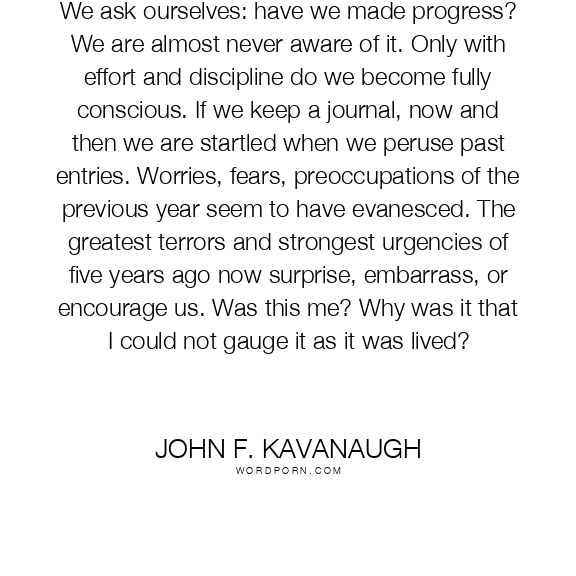 We ask ourselves: have we made progress? We are almost never aware of it. Only with effort and discipline do we become fully conscious. If we keep a journal, now and then we are startled when we peruse past entries. Worries, fears, preoccupations of the previous year seem to have evanesced. The greatest terrors and strongest urgencies of five years ago now surprise, embarrass, or encourage us. Was this me? Why was it that I could not gauge it as it was lived?

JOHN F. KAVANAUGH
WORDPORN.COM